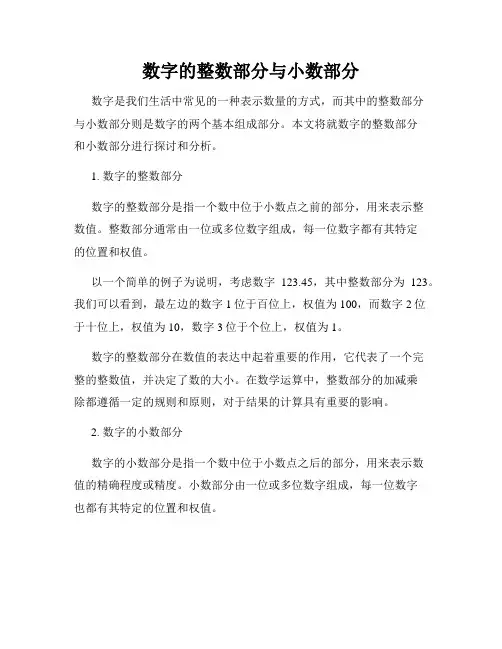 数字的整数部分与小数部分

数字是我们生活中常见的一种表示数量的方式，而其中的整数部分与小数部分则是数字的两个基本组成部分。本文将就数字的整数部分和小数部分进行探讨和分析。

1. 数字的整数部分

数字的整数部分是指一个数中位于小数点之前的部分，用来表示整数值。整数部分通常由一位或多位数字组成，每一位数字都有其特定的位置和权值。

以一个简单的例子为说明，考虑数字 123.45，其中整数部分为 123。我们可以看到，最左边的数字 1 位于百位上，权值为 100，而数字 2 位于十位上，权值为 10，数字 3 位于个位上，权值为 1。

数字的整数部分在数值的表达中起着重要的作用，它代表了一个完整的整数值，并决定了数的大小。在数学运算中，整数部分的加减乘除都遵循一定的规则和原则，对于结果的计算具有重要的影响。

2. 数字的小数部分

数字的小数部分是指一个数中位于小数点之后的部分，用来表示数值的精确程度或精度。小数部分由一位或多位数字组成，每一位数字也都有其特定的位置和权值。